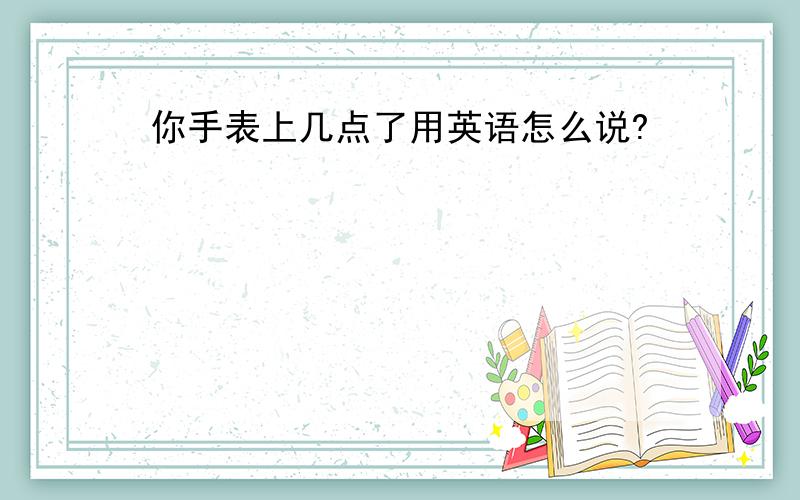 你手表上几点了用英语怎么说?